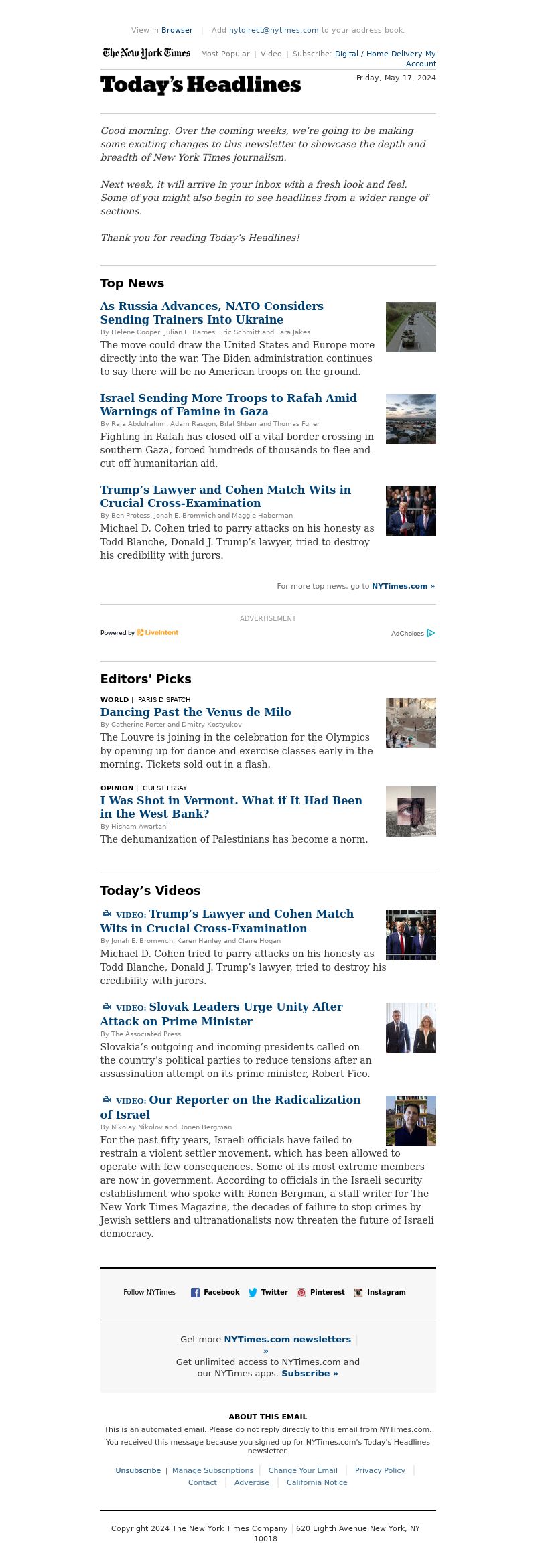 View in Browser | Add nytdirect@nytimes.com to your address book.

The New York Times Most Popular | Video | Subscribe: Digital / Home Delivery My Account

Today's Headlines

Friday, May 17, 2024

Good morning. Over the coming weeks, we're going to be making some exciting changes to this newsletter to showcase the depth and breadth of New York Times journalism.

Next week, it will arrive in your inbox with a fresh look and feel. Some of you might also begin to see headlines from a wider range of sections.

Thank you for reading Today's Headlines!

Top News

As Russia Advances, NATO Considers Sending Trainers Into Ukraine
By Helene Cooper, Julian E. Barnes, Eric Schmitt and Lara Jakes
The move could draw the United States and Europe more directly into the war. The Biden administration continues to say there will be no American troops on the ground.

Israel Sending More Troops to Rafah Amid Warnings of Famine in Gaza
By Raja Abdulrahim, Adam Rasgon, Bilal Shbair and Thomas Fuller
Fighting in Rafah has closed off a vital border crossing in southern Gaza, forced hundreds of thousands to flee and cut off humanitarian aid.

Trump's Lawyer and Cohen Match Wits in Crucial Cross-Examination
By Ben Protess, Jonah E. Bromwich and Maggie Haberman
Michael D. Cohen tried to parry attacks on his honesty as Todd Blanche, Donald J. Trump's lawyer, tried to destroy his credibility with jurors.

For more top news, go to NYTimes.com »

ADVERTISEMENT

Powered by LiveIntent

AdChoices

Editors' Picks

WORLD | PARIS DISPATCH
Dancing Past the Venus de Milo
By Catherine Porter and Dmitry Kostyukov
The Louvre is joining in the celebration for the Olympics by opening up for dance and exercise classes early in the morning. Tickets sold out in a flash.

OPINION | GUEST ESSAY
I Was Shot in Vermont. What if It Had Been in the West Bank?
By Hisham Awartani
The dehumanization of Palestinians has become a norm.

Today's Videos

VIDEO: Trump's Lawyer and Cohen Match Wits in Crucial Cross-Examination
By Jonah E. Bromwich, Karen Hanley and Claire Hogan
Michael D. Cohen tried to parry attacks on his honesty as Todd Blanche, Donald J. Trump's lawyer, tried to destroy his credibility with jurors.

VIDEO: Slovak Leaders Urge Unity After Attack on Prime Minister
By The Associated Press
Slovakia's outgoing and incoming presidents called on the country's political parties to reduce tensions after an assassination attempt on its prime minister, Robert Fico.

VIDEO: Our Reporter on the Radicalization of Israel
By Nikolay Nikolov and Ronen Bergman
For the past fifty years, Israeli officials have failed to restrain a violent settler movement, which has been allowed to operate with few consequences. Some of its most extreme members are now in government. According to officials in the Israeli security establishment who spoke with Ronen Bergman, a staff writer for The New York Times Magazine, the decades of failure to stop crimes by Jewish settlers and ultranationalists now threaten the future of Israeli democracy.

Follow NYTimes Facebook Twitter Pinterest Instagram

Get more NYTimes.com newsletters »
Get unlimited access to NYTimes.com and our NYTimes apps. Subscribe »

ABOUT THIS EMAIL
This is an automated email. Please do not reply directly to this email from NYTimes.com.
You received this message because you signed up for NYTimes.com's Today's Headlines newsletter.

Unsubscribe | Manage Subscriptions | Change Your Email | Privacy Policy | Contact | Advertise | California Notice

Copyright 2024 The New York Times Company | 620 Eighth Avenue New York, NY 10018